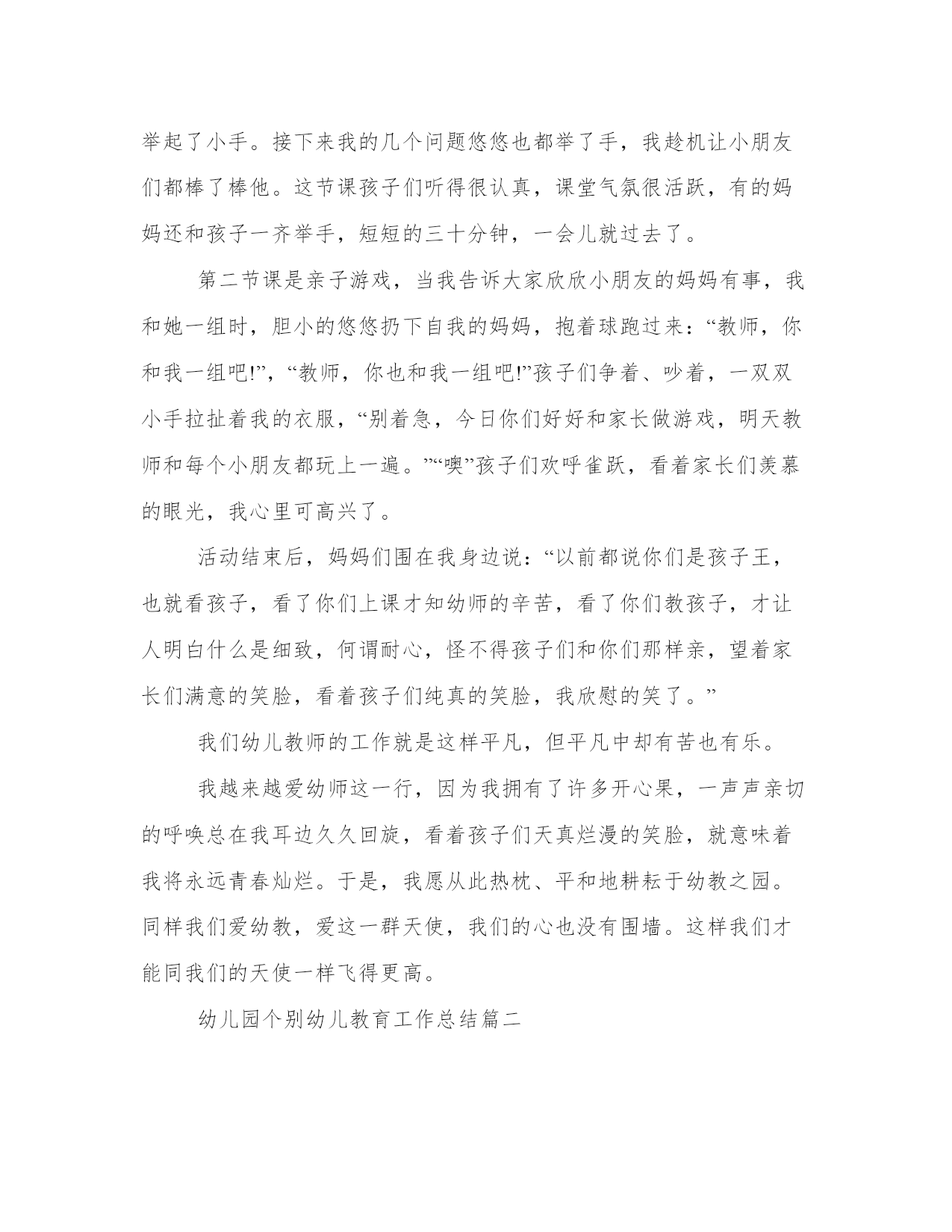 举起了小手。接下来我的几个问题悠悠也都举了手，我趁机让小朋友们都棒了棒他。这节课孩子们听得很认真，课堂气氛很活跃，有的妈妈还和孩子一齐举手，短短的三十分钟，一会儿就过去了。

第二节课是亲子游戏，当我告诉大家欣欣小朋友的妈妈有事，我和她一组时，胆小的悠悠扔下自我的妈妈，抱着球跑过来：“教师，你和我一组吧!”，“教师，你也和我一组吧!”孩子们争着、吵着，一双双小手拉扯着我的衣服，“别着急，今日你们好好和家长做游戏，明天教师和每个小朋友都玩上一遍。”“噢”孩子们欢呼雀跃，看着家长们羡慕的眼光，我心里可高兴了。

活动结束后，妈妈们围在我身边说：“以前都说你们是孩子王，也就看孩子，看了你们上课才知幼师的辛苦，看了你们教孩子，才让人明白什么是细致，何谓耐心，怪不得孩子们和你们那样亲，望着家长们满意的笑脸，看着孩子们纯真的笑脸，我欣慰的笑了。”

我们幼儿教师的工作就是这样平凡，但平凡中却有苦也有乐。

我越来越爱幼师这一行，因为我拥有了许多开心果，一声声亲切的呼唤总在我耳边久久回旋，看着孩子们天真烂漫的笑脸，就意味着我将永远青春灿烂。于是，我愿从此热枕、平和地耕耘于幼教之园。同样我们爱幼教，爱这一群天使，我们的心也没有围墙。这样我们才能同我们的天使一样飞得更高。

幼儿园个别幼儿教育工作总结篇二